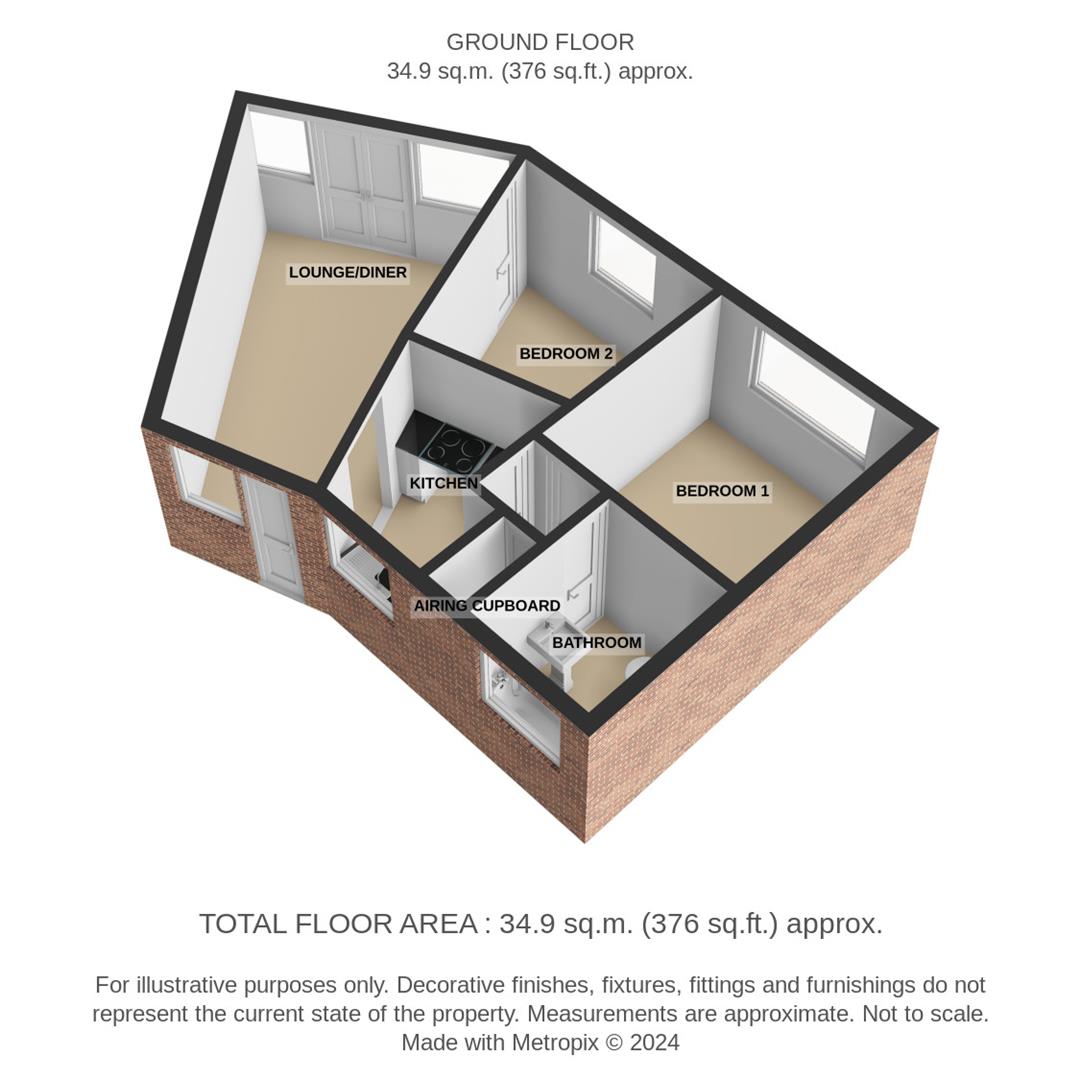 GROUND FLOOR
34.9 sq.m. (376 sq.ft.) approx.

LOUNGE/DINER

BEDROOM 2

KITCHEN

BEDROOM 1

AIRING CUPBOARD

BATHROOM

TOTAL FLOOR AREA : 34.9 sq.m. (376 sq.ft.) approx.

For illustrative purposes only. Decorative finishes, fixtures, fittings and furnishings do not represent the current state of the property. Measurements are approximate. Not to scale. Made with Metropix © 2024